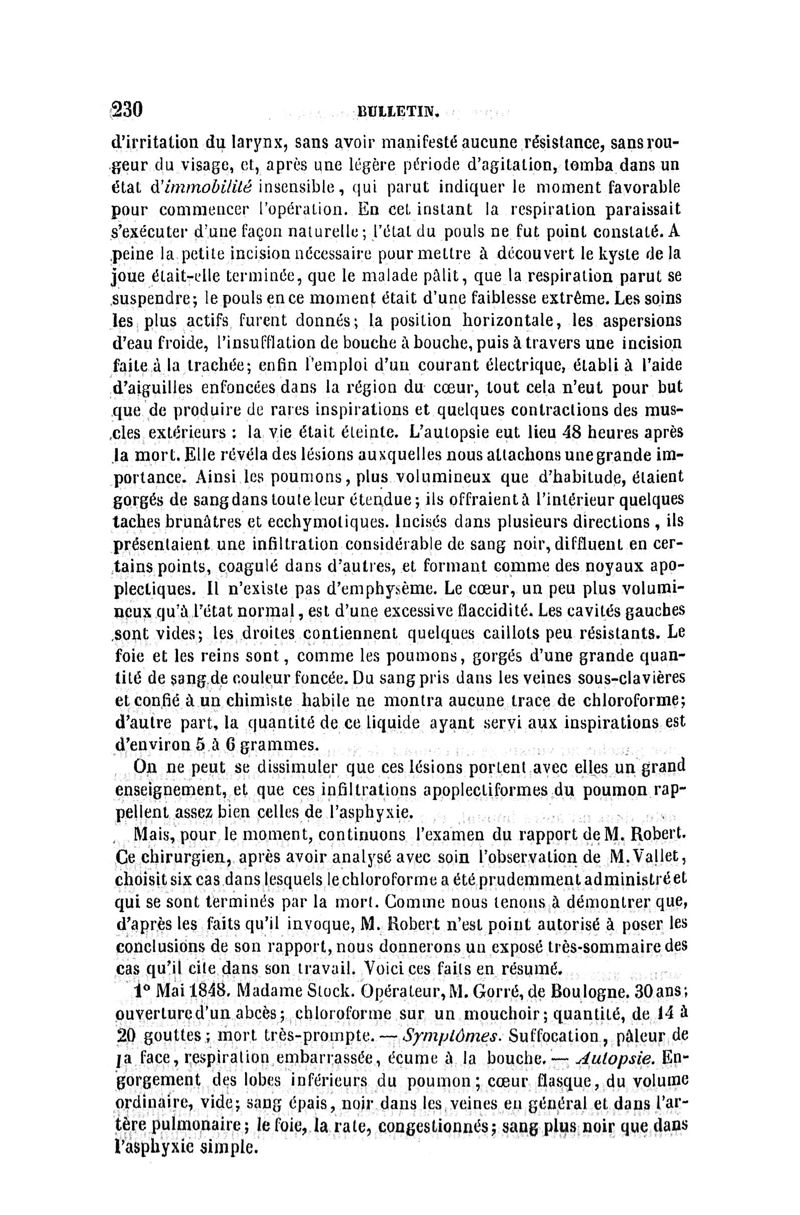 230 BULLETIN.

d'irritation du larynx, sans avoir manifesté aucune résistance, sans rougeur du visage, et, après une légère période d'agitation, tomba dans un état d'immobilité insensible, qui parut indiquer le moment favorable pour commencer l'opération. En cet instant la respiration paraissait s'exécuter d'une façon naturelle; l'état du pouls ne fut point constaté. A peine la petite incision nécessaire pour mettre à découvert le kyste de la joue était-elle terminée, que le malade pâlit, que la respiration parut se suspendre; le pouls en ce moment était d'une faiblesse extrême. Les soins les plus actifs furent donnés; la position horizontale, les aspersions d'eau froide, l'insufflation de bouche à bouche, puis à travers une incision faite à la trachée; enfin l'emploi d'un courant électrique, établi à l'aide d'aiguilles enfoncées dans la région du cœur, tout cela n'eut pour but que de produire de rares inspirations et quelques contractions des muscles extérieurs : la vie était éteinte. L'autopsie eut lieu 48 heures après la mort. Elle révéla des lésions auxquelles nous attachons une grande importance. Ainsi les poumons, plus volumineux que d'habitude, étaient gorgés de sang dans toute leur étendue; ils offraient à l'intérieur quelques taches brunâtres et ecchymotiques. Incisés dans plusieurs directions, ils présentaient une infiltration considérable de sang noir, diffluent en certains points, coagulé dans d'autres, et formant comme des noyaux apoplectiques. Il n'existe pas d'emphysème. Le cœur, un peu plus volumineux qu'à l'état normal, est d'une excessive flaccidité. Les cavités gauches sont vides; les droites contiennent quelques caillots peu résistants. Le foie et les reins sont, comme les poumons, gorgés d'une grande quantité de sang de couleur foncée. Du sang pris dans les veines sous-clavières et confié à un chimiste habile ne montra aucune trace de chloroforme; d'autre part, la quantité de ce liquide ayant servi aux inspirations est d'environ 5 à 6 grammes.

On ne peut se dissimuler que ces lésions portent avec elles un grand enseignement, et que ces infiltrations apoplectiformes du poumon rappellent assez bien celles de l'asphyxie.

Mais, pour le moment, continuons l'examen du rapport de M. Robert. Ce chirurgien, après avoir analysé avec soin l'observation de M. Vallet, choisit six cas dans lesquels le chloroforme a été prudemment administré et qui se sont terminés par la mort. Comme nous tenons à démontrer que, d'après les faits qu'il invoque, M. Robert n'est point autorisé à poser les conclusions de son rapport, nous donnerons un exposé très-sommaire des cas qu'il cite dans son travail. Voici ces faits en résumé.

1° Mai 1848. Madame Stock. Opérateur, M. Gorré, de Boulogne. 30 ans; ouverture d'un abcès; chloroforme sur un mouchoir; quantité, de 14 à 20 gouttes; mort très-prompte. — Symptômes. Suffocation, pâleur de la face, respiration embarrassée, écume à la bouche. — Autopsie. Engorgement des lobes inférieurs du poumon; cœur flasque, du volume ordinaire, vide; sang épais, noir dans les veines en général et dans l'artère pulmonaire; le foie, la rate, congestionnés; sang plus noir que dans l'asphyxie simple.